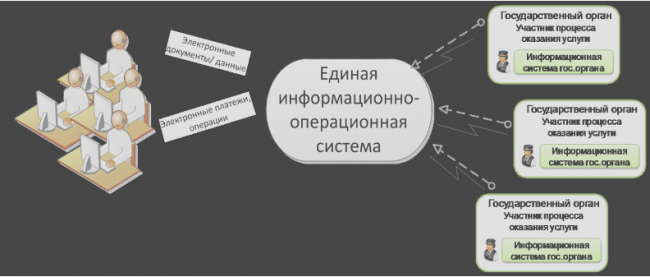 Электронные документы/ данные

Электронные платежи, операции

Единая информационно-операционная система

Государственный орган
Участник процесса оказания услуги

Информационная система гос.органа

Государственный орган
Участник процесса оказания услуги

Информационная система гос.органа

Государственный орган
Участник процесса оказания услуги

Информационная система гос.органа